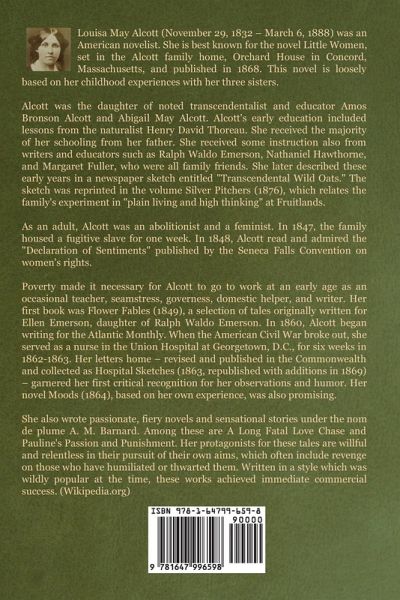 Louisa May Alcott (November 29, 1832 – March 6, 1888) was an American novelist. She is best known for the novel Little Women, set in the Alcott family home, Orchard House in Concord, Massachusetts, and published in 1868. This novel is loosely based on her childhood experiences with her three sisters.

Alcott was the daughter of noted transcendentalist and educator Amos Bronson Alcott and Abigail May Alcott. Alcott's early education included lessons from the naturalist Henry David Thoreau. She received the majority of her schooling from her father. She received some instruction also from writers and educators such as Ralph Waldo Emerson, Nathaniel Hawthorne, and Margaret Fuller, who were all family friends. She later described these early years in a newspaper sketch entitled "Transcendental Wild Oats." The sketch was reprinted in the volume Silver Pitchers (1876), which relates the family's experiment in "plain living and high thinking" at Fruitlands.

As an adult, Alcott was an abolitionist and a feminist. In 1847, the family housed a fugitive slave for one week. In 1848, Alcott read and admired the "Declaration of Sentiments" published by the Seneca Falls Convention on women's rights.

Poverty made it necessary for Alcott to go to work at an early age as an occasional teacher, seamstress, governess, domestic helper, and writer. Her first book was Flower Fables (1849), a selection of tales originally written for Ellen Emerson, daughter of Ralph Waldo Emerson. In 1860, Alcott began writing for the Atlantic Monthly. When the American Civil War broke out, she served as a nurse in the Union Hospital at Georgetown, D.C., for six weeks in 1862-1863. Her letters home – revised and published in the Commonwealth and collected as Hospital Sketches (1863, republished with additions in 1869) – garnered her first critical recognition for her observations and humor. Her novel Moods (1864), based on her own experience, was also promising.

She also wrote passionate, fiery novels and sensational stories under the nom de plume A. M. Barnard. Among these are A Long Fatal Love Chase and Pauline's Passion and Punishment. Her protagonists for these tales are willful and relentless in their pursuit of their own aims, which often include revenge on those who have humiliated or thwarted them. Written in a style which was wildly popular at the time, these works achieved immediate commercial success. (Wikipedia.org)

ISBN 978-1-64799-659-8

90000

9 781647 996598